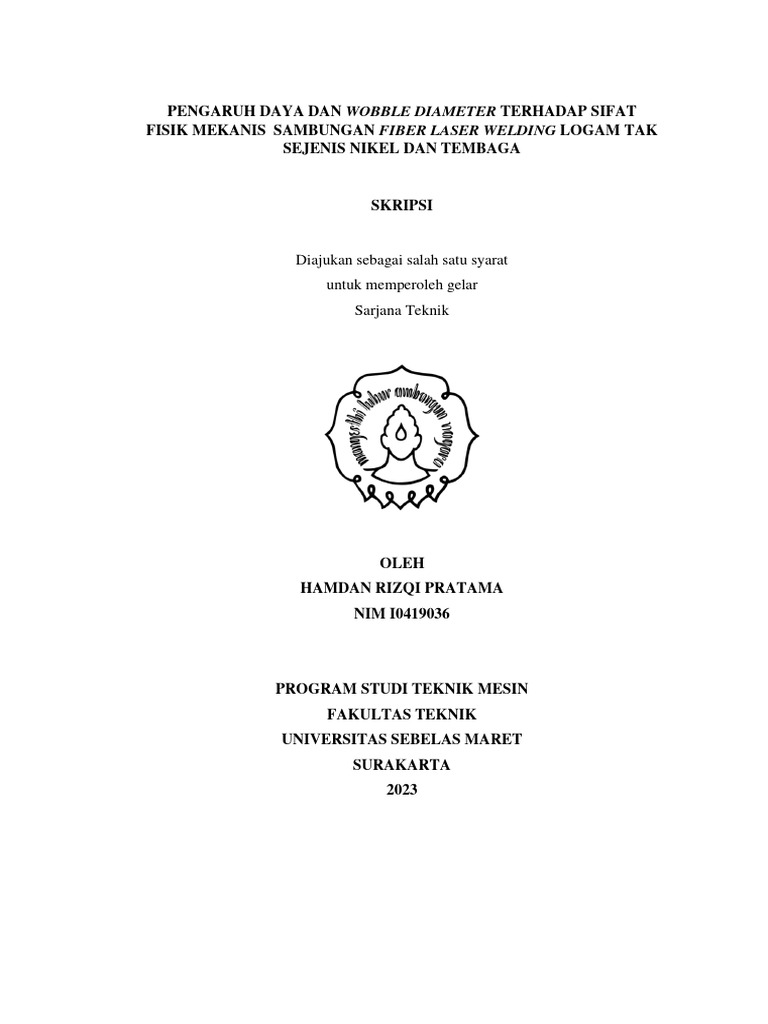 PENGARUH DAYA DAN WOBBLE DIAMETER TERHADAP SIFAT FISIK MEKANIS SAMBUNGAN FIBER LASER WELDING LOGAM TAK SEJENIS NIKEL DAN TEMBAGA

SKRIPSI

Diajukan sebagai salah satu syarat
untuk memperoleh gelar
Sarjana Teknik

mangesthi luhur ambangun nagara

OLEH
HAMDAN RIZQI PRATAMA
NIM I0419036

PROGRAM STUDI TEKNIK MESIN
FAKULTAS TEKNIK
UNIVERSITAS SEBELAS MARET
SURAKARTA
2023